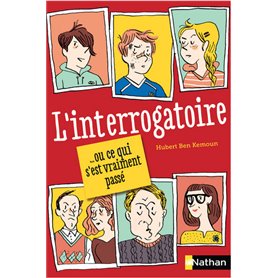 L'interrogatoire

Hubert Ben Kemoun

...ou ce qui s'est vraiment passé

Nathan